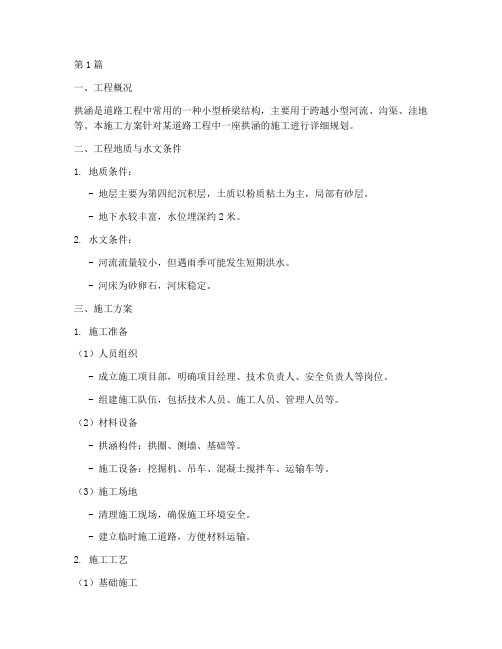 第1篇

一、工程概况

拱涵是道路工程中常用的一种小型桥梁结构，主要用于跨越小型河流、沟渠、洼地等。本施工方案针对某道路工程中一座拱涵的施工进行详细规划。

二、工程地质与水文条件

1. 地质条件：

- 地层主要为第四纪沉积层，土质以粉质粘土为主，局部有砂层。

- 地下水较丰富，水位埋深约2米。

2. 水文条件：

- 河流流量较小，但遇雨季可能发生短期洪水。

- 河床为砂卵石，河床稳定。

三、施工方案

1. 施工准备

（1）人员组织

- 成立施工项目部，明确项目经理、技术负责人、安全负责人等岗位。

- 组建施工队伍，包括技术人员、施工人员、管理人员等。

（2）材料设备

- 拱涵构件：拱圈、侧墙、基础等。

- 施工设备：挖掘机、吊车、混凝土搅拌车、运输车等。

（3）施工场地

- 清理施工现场，确保施工环境安全。

- 建立临时施工道路，方便材料运输。

2. 施工工艺

（1）基础施工